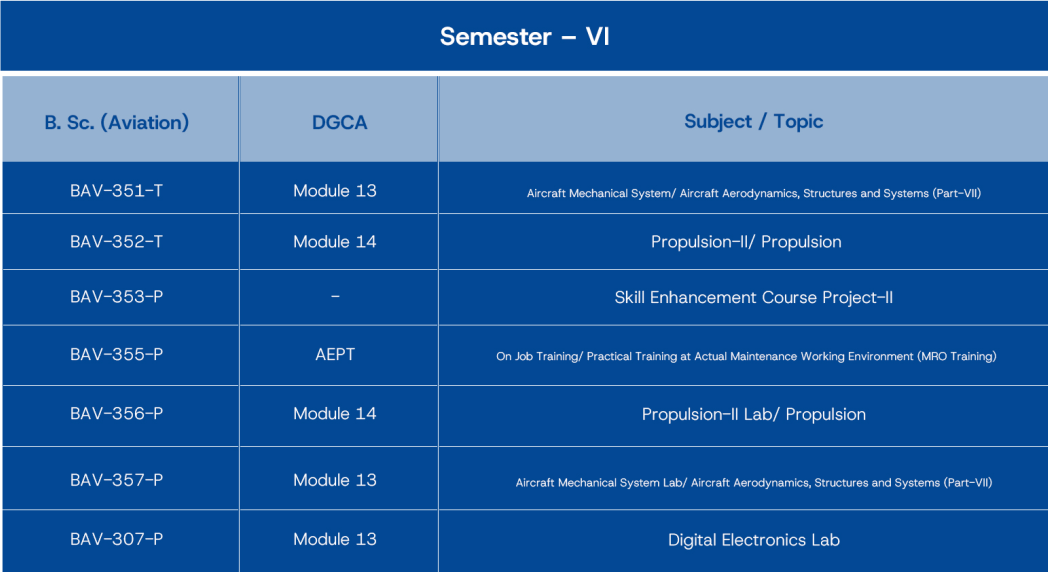 Semester – VI

| B. Sc. (Aviation) | DGCA | Subject / Topic |
|---|---|---|
| BAV-351-T | Module 13 | Aircraft Mechanical System/ Aircraft Aerodynamics, Structures and Systems (Part-VII) |
| BAV-352-T | Module 14 | Propulsion-II/ Propulsion |
| BAV-353-P | - | Skill Enhancement Course Project-II |
| BAV-355-P | AEPT | On Job Training/ Practical Training at Actual Maintenance Working Environment (MRO Training) |
| BAV-356-P | Module 14 | Propulsion-II Lab/ Propulsion |
| BAV-357-P | Module 13 | Aircraft Mechanical System Lab/ Aircraft Aerodynamics, Structures and Systems (Part-VII) |
| BAV-307-P | Module 13 | Digital Electronics Lab |